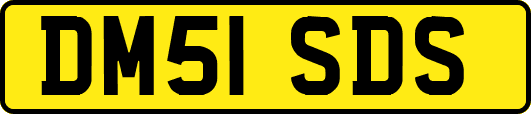 DM51 SDS